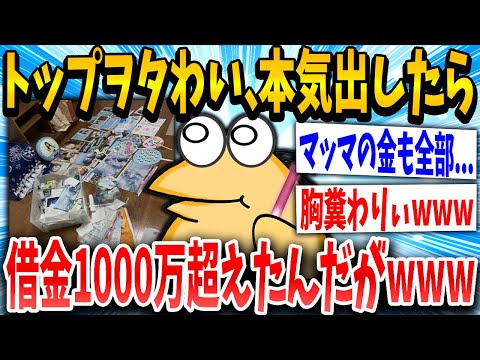 トップヲタわい、本気出したら

マッマの金も全部…

胸糞わりぃwww

借金1000万超えたんだがwww